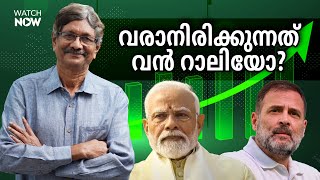 WATCH NOW

വരാനിരിക്കുന്നത് വൻ റാലിയോ?